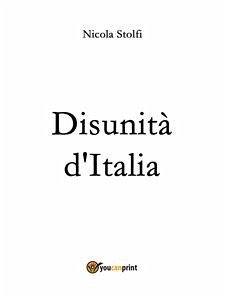 Nicola Stolfi

Disunità d'Italia

youcanprint